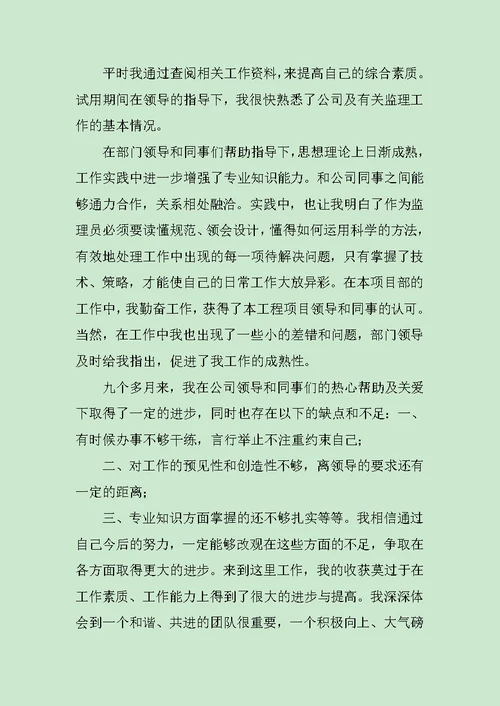 平时我通过查阅相关工作资料，来提高自己的综合素质。试用期间在领导的指导下，我很快熟悉了公司及有关监理工作的基本情况。

在部门领导和同事们帮助指导下，思想理论上日渐成熟，工作实践中进一步增强了专业知识能力。和公司同事之间能够通力合作，关系相处融洽。实践中，也让我明白了作为监理员必须要读懂规范、领会设计，懂得如何运用科学的方法，有效地处理工作中出现的每一项待解决问题，只有掌握了技术、策略，才能使自己的日常工作大放异彩。在本项目部的工作中，我勤奋工作，获得了本工程项目领导和同事的认可。当然，在工作中我也出现了一些小的差错和问题，部门领导及时给我指出，促进了我工作的成熟性。

九个多月来，我在公司领导和同事们的热心帮助及关爱下取得了一定的进步，同时也存在以下的缺点和不足：一、有时候办事不够干练，言行举止不注重约束自己；

二、对工作的预见性和创造性不够，离领导的要求还有一定的距离；

三、专业知识方面掌握的还不够扎实等等。我相信通过自己今后的努力，一定能够改观在这些方面的不足，争取在各方面取得更大的进步。来到这里工作，我的收获莫过于在工作素质、工作能力上得到了很大的进步与提高。我深深体会到一个和谐、共进的团队很重要，一个积极向上、大气磅